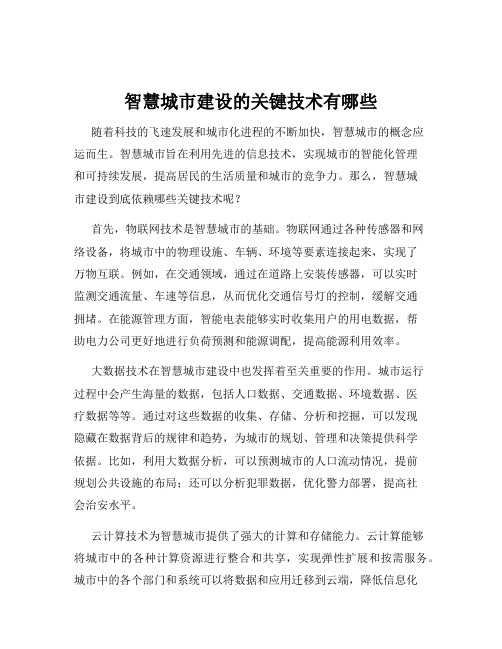 智慧城市建设的关键技术有哪些

随着科技的飞速发展和城市化进程的不断加快，智慧城市的概念应运而生。智慧城市旨在利用先进的信息技术，实现城市的智能化管理和可持续发展，提高居民的生活质量和城市的竞争力。那么，智慧城市建设到底依赖哪些关键技术呢？

首先，物联网技术是智慧城市的基础。物联网通过各种传感器和网络设备，将城市中的物理设施、车辆、环境等要素连接起来，实现了万物互联。例如，在交通领域，通过在道路上安装传感器，可以实时监测交通流量、车速等信息，从而优化交通信号灯的控制，缓解交通拥堵。在能源管理方面，智能电表能够实时收集用户的用电数据，帮助电力公司更好地进行负荷预测和能源调配，提高能源利用效率。

大数据技术在智慧城市建设中也发挥着至关重要的作用。城市运行过程中会产生海量的数据，包括人口数据、交通数据、环境数据、医疗数据等等。通过对这些数据的收集、存储、分析和挖掘，可以发现隐藏在数据背后的规律和趋势，为城市的规划、管理和决策提供科学依据。比如，利用大数据分析，可以预测城市的人口流动情况，提前规划公共设施的布局；还可以分析犯罪数据，优化警力部署，提高社会治安水平。

云计算技术为智慧城市提供了强大的计算和存储能力。云计算能够将城市中的各种计算资源进行整合和共享，实现弹性扩展和按需服务。城市中的各个部门和系统可以将数据和应用迁移到云端，降低信息化